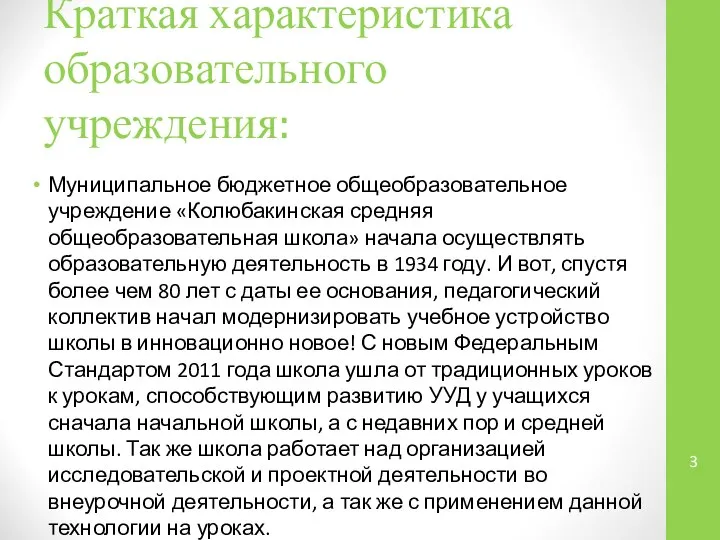 Краткая характеристика образовательного учреждения:

• Муниципальное бюджетное общеобразовательное учреждение «Колюбакинская средняя общеобразовательная школа» начала осуществлять образовательную деятельность в 1934 году. И вот, спустя более чем 80 лет с даты ее основания, педагогический коллектив начал модернизировать учебное устройство школы в инновационно новое! С новым Федеральным Стандартом 2011 года школа ушла от традиционных уроков к урокам, способствующим развитию УУД у учащихся сначала начальной школы, а с недавних пор и средней школы. Так же школа работает над организацией исследовательской и проектной деятельности во внеурочной деятельности, а так же с применением данной технологии на уроках.

3